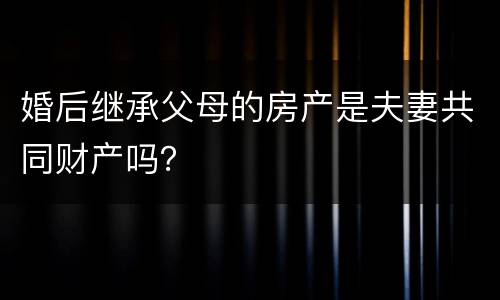 婚后继承父母的房产是夫妻共同财产吗?